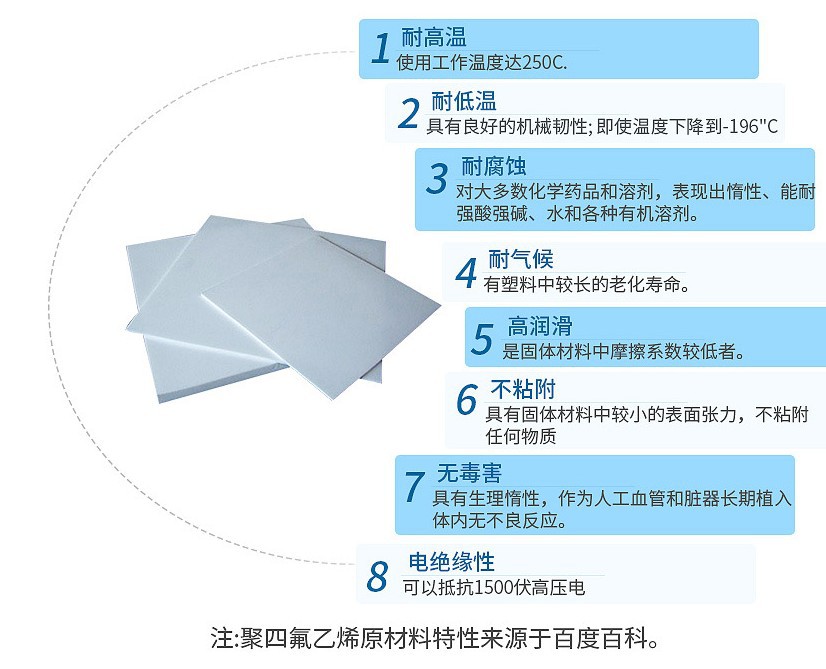 1 耐高温
使用工作温度达250C.

2 耐低温
具有良好的机械韧性;即使温度下降到-196"C

3 耐腐蚀
对大多数化学药品和溶剂，表现出惰性、能耐强酸强碱、水和各种有机溶剂。

4 耐气候
有塑料中较长的老化寿命。

5 高润滑
是固体材料中摩擦系数较低者。

6 不粘附
具有固体材料中较小的表面张力，不粘附任何物质

7 无毒害
具有生理惰性，作为人工血管和脏器长期植入体内无不良反应。

8 电绝缘性
可以抵抗1500伏高压电

注:聚四氟乙烯原材料特性来源于百度百科。